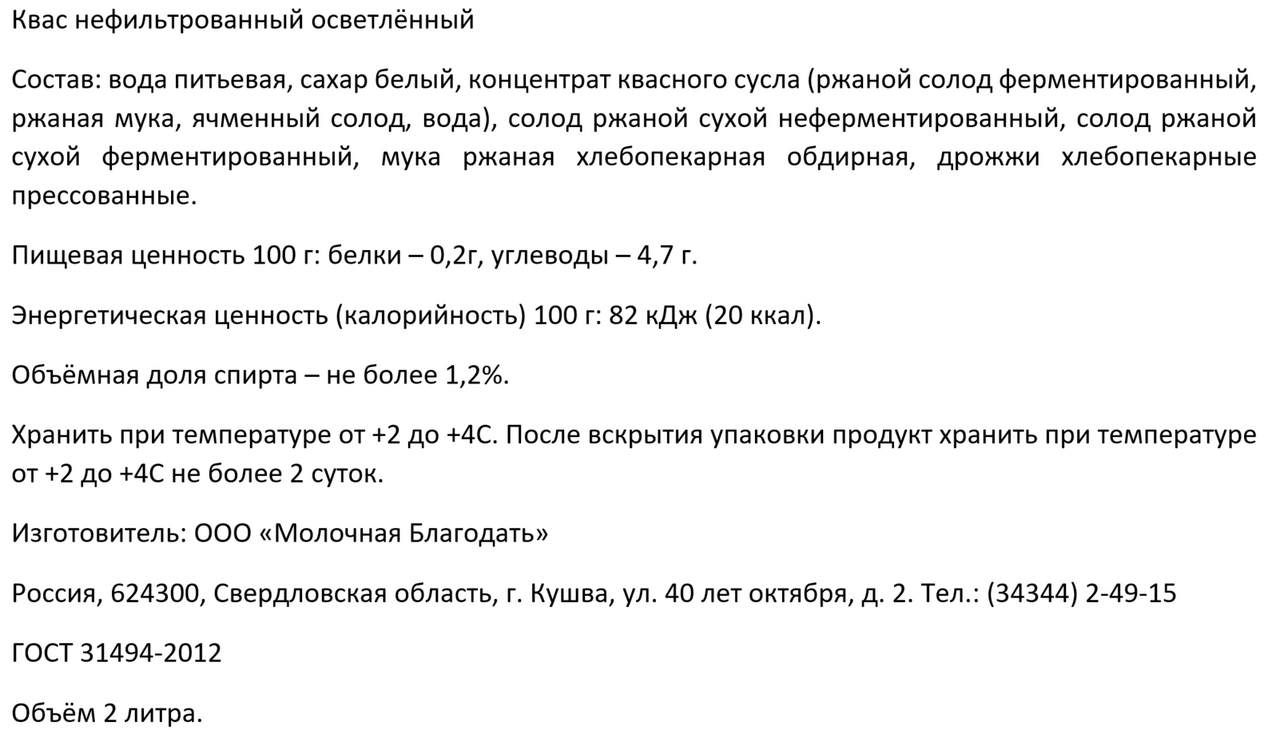 Квас нефильтрованный осветлённый

Состав: вода питьевая, сахар белый, концентрат квасного сусла (ржаной солод ферментированный, ржаная мука, ячменный солод, вода), солод ржаной сухой неферментированный, солод ржаной сухой ферментированный, мука ржаная хлебопекарная обдирная, дрожжи хлебопекарные прессованные.

Пищевая ценность 100 г: белки – 0,2г, углеводы – 4,7 г.

Энергетическая ценность (калорийность) 100 г: 82 кДж (20 ккал).

Объёмная доля спирта – не более 1,2%.

Хранить при температуре от +2 до +4С. После вскрытия упаковки продукт хранить при температуре от +2 до +4С не более 2 суток.

Изготовитель: ООО «Молочная Благодать»

Россия, 624300, Свердловская область, г. Кушва, ул. 40 лет октября, д. 2. Тел.: (34344) 2-49-15

ГОСТ 31494-2012

Объём 2 литра.